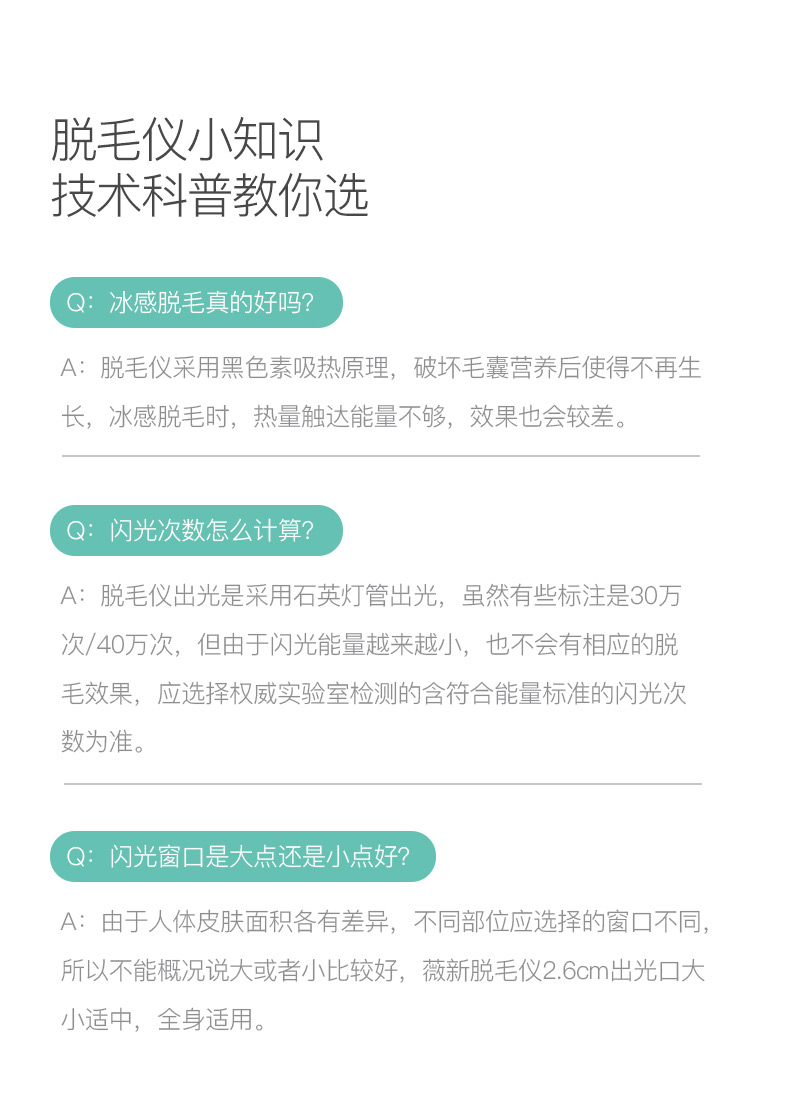 脱毛仪小知识
技术科普教你选

Q：冰感脱毛真的好吗?

A：脱毛仪采用黑色素吸热原理，破坏毛囊营养后使得不再生长，冰感脱毛时，热量触达能量不够，效果也会较差。

Q：闪光次数怎么计算?

A：脱毛仪出光是采用石英灯管出光，虽然有些标注是30万次/40万次，但由于闪光能量越来越小，也不会有相应的脱毛效果，应选择权威实验室检测的含符合能量标准的闪光次数为准。

Q：闪光窗口是大点还是小点好?

A：由于人体皮肤面积各有差异，不同部位应选择的窗口不同，所以不能概况说大或者小比较好，薇新脱毛仪2.6cm出光口大小适中，全身适用。